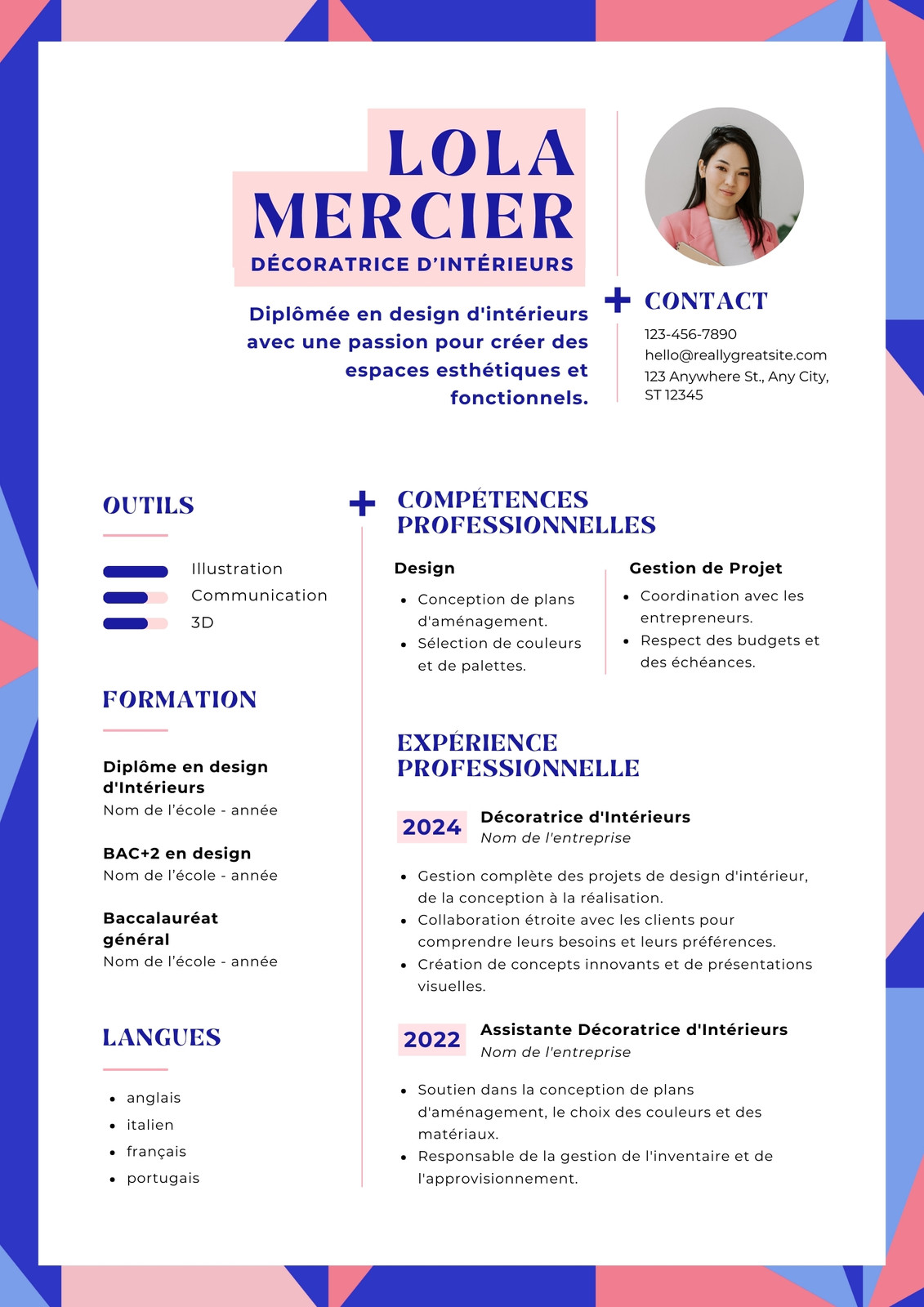 LOLA MERCIER
DÉCORATRICE D'INTÉRIEURS

Diplômée en design d'intérieurs avec une passion pour créer des espaces esthétiques et fonctionnels.

CONTACT
123-456-7890
hello@reallygreatsite.com
123 Anywhere St., Any City, ST 12345

OUTILS
Illustration
Communication
3D

FORMATION

Diplôme en design d'Intérieurs
Nom de l'école - année

BAC+2 en design
Nom de l'école - année

Baccalauréat général
Nom de l'école - année

LANGUES
- anglais
- italien
- français
- portugais

COMPÉTENCES PROFESSIONNELLES

Design
- Conception de plans d'aménagement.
- Sélection de couleurs et de palettes.

Gestion de Projet
- Coordination avec les entrepreneurs.
- Respect des budgets et des échéances.

EXPÉRIENCE PROFESSIONNELLE

2024 Décoratrice d'Intérieurs
Nom de l'entreprise
- Gestion complète des projets de design d'intérieur, de la conception à la réalisation.
- Collaboration étroite avec les clients pour comprendre leurs besoins et leurs préférences.
- Création de concepts innovants et de présentations visuelles.

2022 Assistante Décoratrice d'Intérieurs
Nom de l'entreprise
- Soutien dans la conception de plans d'aménagement, le choix des couleurs et des matériaux.
- Responsable de la gestion de l'inventaire et de l'approvisionnement.